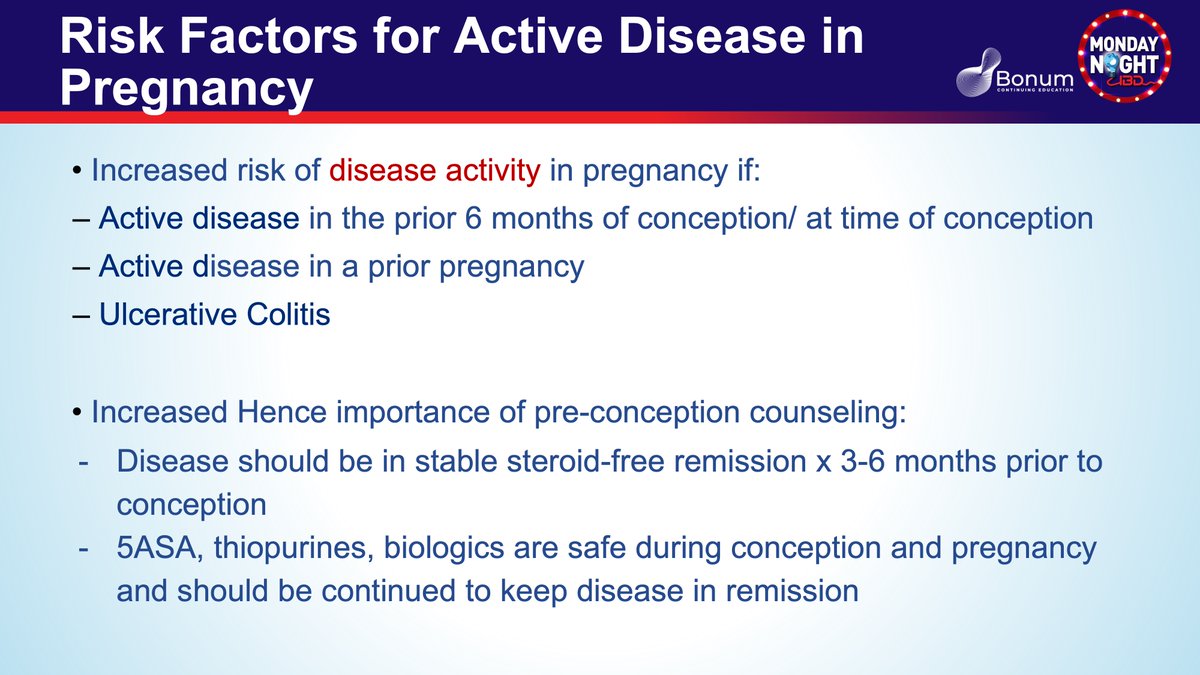 Risk Factors for Active Disease in Pregnancy

Bonum
CONTINUING EDUCATION

MONDAY NIGHT IBD

• Increased risk of disease activity in pregnancy if:
– Active disease in the prior 6 months of conception/ at time of conception
– Active disease in a prior pregnancy
– Ulcerative Colitis

• Increased Hence importance of pre-conception counseling:
- Disease should be in stable steroid-free remission x 3-6 months prior to conception
- 5ASA, thiopurines, biologics are safe during conception and pregnancy and should be continued to keep disease in remission